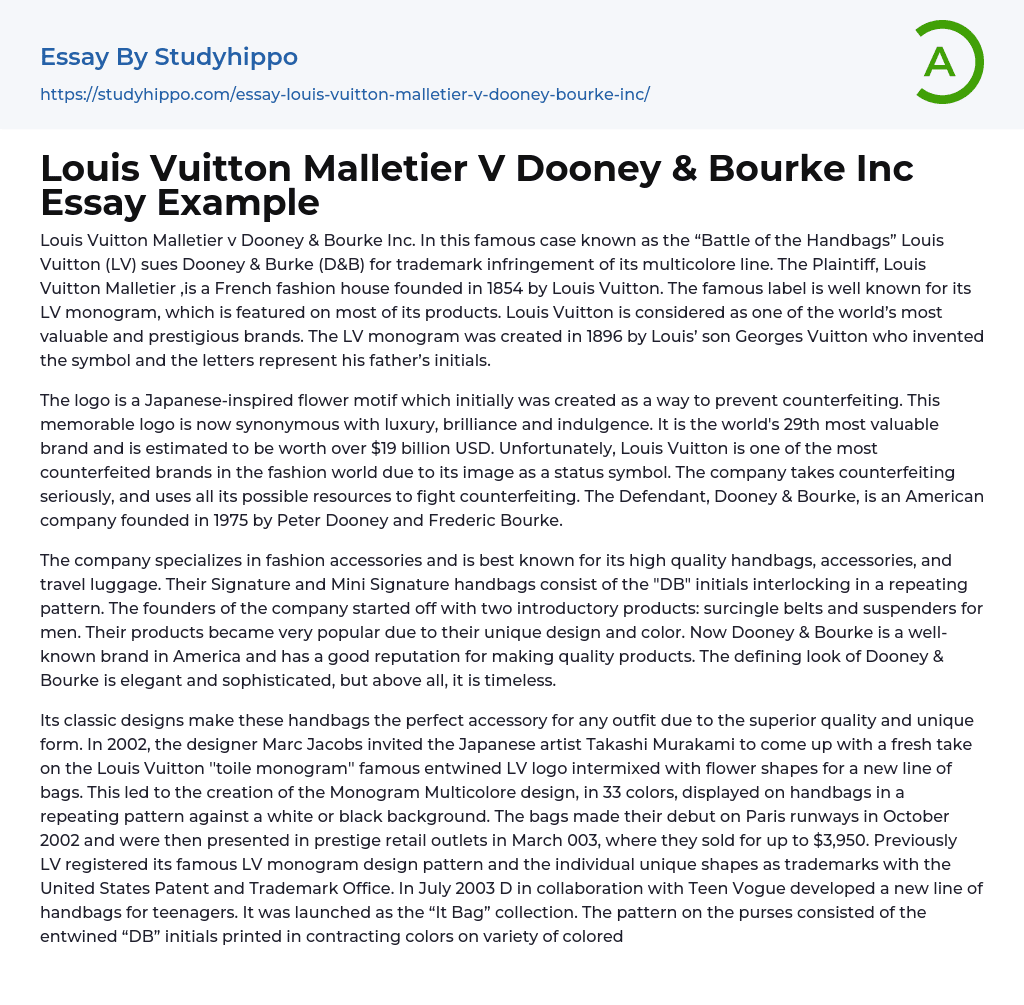 Essay By Studyhippo
https://studyhippo.com/essay-louis-vuitton-malletier-v-dooney-bourke-inc/

A

Louis Vuitton Malletier V Dooney & Bourke Inc Essay Example

Louis Vuitton Malletier v Dooney & Bourke Inc. In this famous case known as the “Battle of the Handbags” Louis Vuitton (LV) sues Dooney & Burke (D&B) for trademark infringement of its multicolore line. The Plaintiff, Louis Vuitton Malletier ,is a French fashion house founded in 1854 by Louis Vuitton. The famous label is well known for its LV monogram, which is featured on most of its products. Louis Vuitton is considered as one of the world’s most valuable and prestigious brands. The LV monogram was created in 1896 by Louis’ son Georges Vuitton who invented the symbol and the letters represent his father’s initials.

The logo is a Japanese-inspired flower motif which initially was created as a way to prevent counterfeiting. This memorable logo is now synonymous with luxury, brilliance and indulgence. It is the world's 29th most valuable brand and is estimated to be worth over $19 billion USD. Unfortunately, Louis Vuitton is one of the most counterfeited brands in the fashion world due to its image as a status symbol. The company takes counterfeiting seriously, and uses all its possible resources to fight counterfeiting. The Defendant, Dooney & Bourke, is an American company founded in 1975 by Peter Dooney and Frederic Bourke.

The company specializes in fashion accessories and is best known for its high quality handbags, accessories, and travel luggage. Their Signature and Mini Signature handbags consist of the "DB" initials interlocking in a repeating pattern. The founders of the company started off with two introductory products: surcingle belts and suspenders for men. Their products became very popular due to their unique design and color. Now Dooney & Bourke is a well-known brand in America and has a good reputation for making quality products. The defining look of Dooney & Bourke is elegant and sophisticated, but above all, it is timeless.

Its classic designs make these handbags the perfect accessory for any outfit due to the superior quality and unique form. In 2002, the designer Marc Jacobs invited the Japanese artist Takashi Murakami to come up with a fresh take on the Louis Vuitton "toile monogram" famous entwined LV logo intermixed with flower shapes for a new line of bags. This led to the creation of the Monogram Multicolore design, in 33 colors, displayed on handbags in a repeating pattern against a white or black background. The bags made their debut on Paris runways in October 2002 and were then presented in prestige retail outlets in March 003, where they sold for up to $3,950. Previously LV registered its famous LV monogram design pattern and the individual unique shapes as trademarks with the United States Patent and Trademark Office. In July 2003 D in collaboration with Teen Vogue developed a new line of handbags for teenagers. It was launched as the “It Bag” collection. The pattern on the purses consisted of the entwined “DB” initials printed in contracting colors on variety of colored